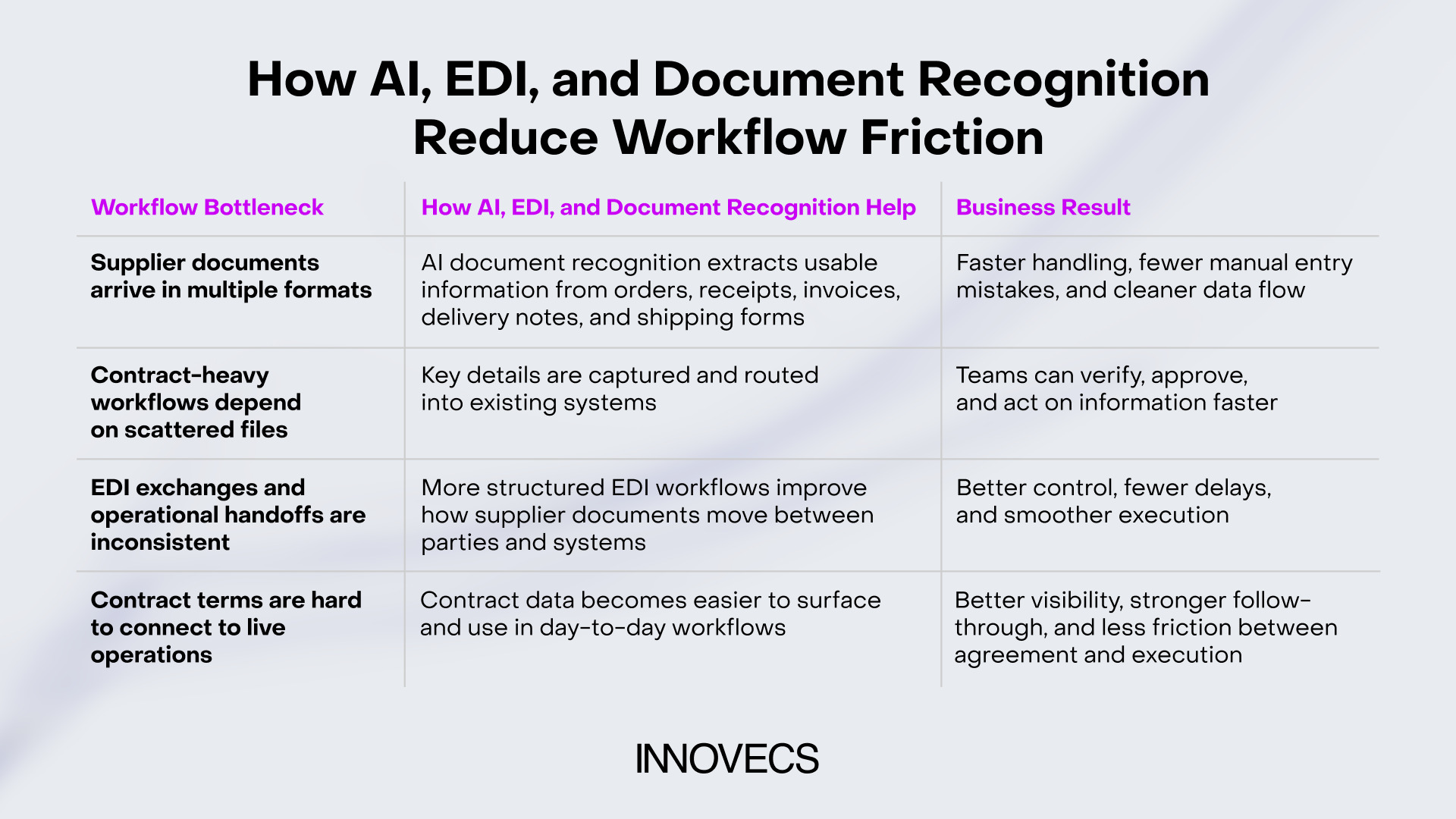 How AI, EDI, and Document Recognition Reduce Workflow Friction

| Workflow Bottleneck | How AI, EDI, and Document Recognition Help | Business Result |
|---|---|---|
| Supplier documents arrive in multiple formats | AI document recognition extracts usable information from orders, receipts, invoices, delivery notes, and shipping forms | Faster handling, fewer manual entry mistakes, and cleaner data flow |
| Contract-heavy workflows depend on scattered files | Key details are captured and routed into existing systems | Teams can verify, approve, and act on information faster |
| EDI exchanges and operational handoffs are inconsistent | More structured EDI workflows improve how supplier documents move between parties and systems | Better control, fewer delays, and smoother execution |
| Contract terms are hard to connect to live operations | Contract data becomes easier to surface and use in day-to-day workflows | Better visibility, stronger follow-through, and less friction between agreement and execution |

INNOVECS